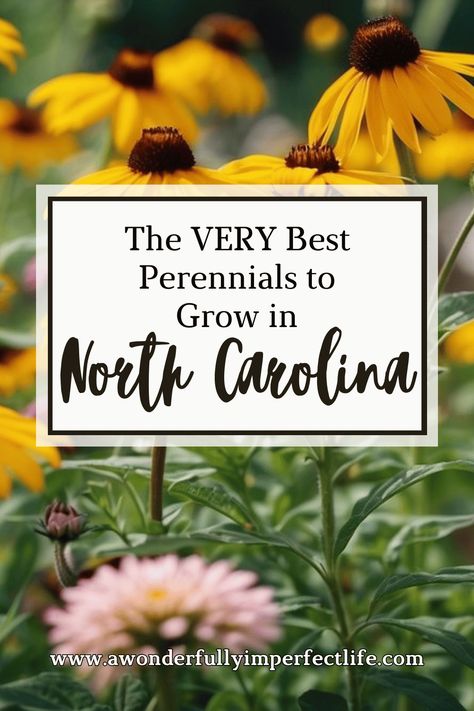 The VERY Best Perennials to Grow in
North Carolina

www.awonderfullyimperfectlife.com